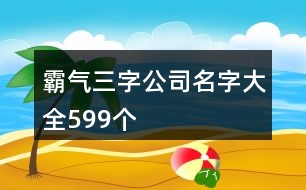 霸气三字公司名字大全599个